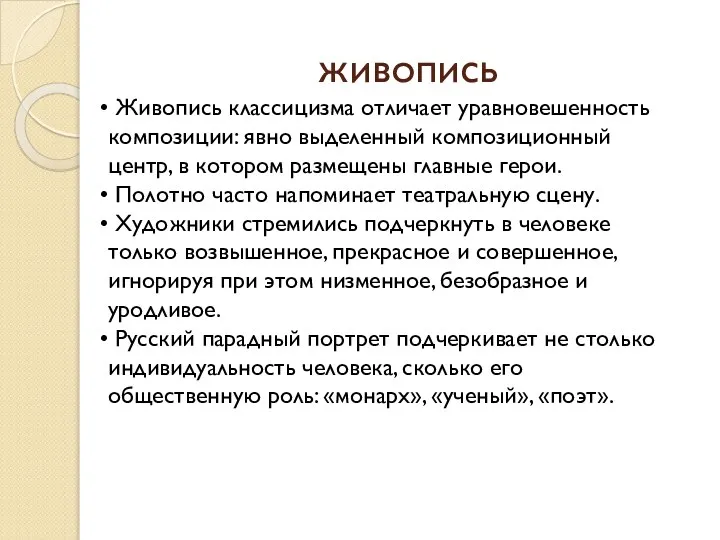 ЖИВОПИСЬ

• Живопись классицизма отличает уравновешенность композиции: явно выделенный композиционный центр, в котором размещены главные герои.
• Полотно часто напоминает театральную сцену.
• Художники стремились подчеркнуть в человеке только возвышенное, прекрасное и совершенное, игнорируя при этом низменное, безобразное и уродливое.
• Русский парадный портрет подчеркивает не столько индивидуальность человека, сколько его общественную роль: «монарх», «ученый», «поэт».